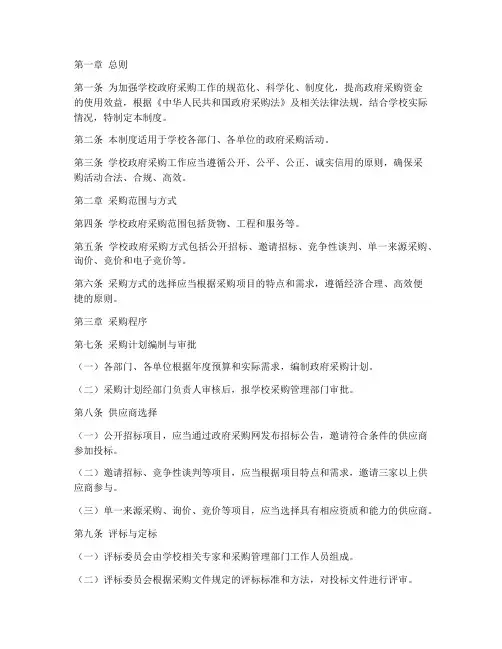 第一章 总则

第一条 为加强学校政府采购工作的规范化、科学化、制度化，提高政府采购资金的使用效益，根据《中华人民共和国政府采购法》及相关法律法规，结合学校实际情况，特制定本制度。

第二条 本制度适用于学校各部门、各单位的政府采购活动。

第三条 学校政府采购工作应当遵循公开、公平、公正、诚实信用的原则，确保采购活动合法、合规、高效。

第二章 采购范围与方式

第四条 学校政府采购范围包括货物、工程和服务等。

第五条 学校政府采购方式包括公开招标、邀请招标、竞争性谈判、单一来源采购、询价、竞价和电子竞价等。

第六条 采购方式的选择应当根据采购项目的特点和需求，遵循经济合理、高效便捷的原则。

第三章 采购程序

第七条 采购计划编制与审批

（一）各部门、各单位根据年度预算和实际需求，编制政府采购计划。

（二）采购计划经部门负责人审核后，报学校采购管理部门审批。

第八条 供应商选择

（一）公开招标项目，应当通过政府采购网发布招标公告，邀请符合条件的供应商参加投标。

（二）邀请招标、竞争性谈判等项目，应当根据项目特点和需求，邀请三家以上供应商参与。

（三）单一来源采购、询价、竞价等项目，应当选择具有相应资质和能力的供应商。

第九条 评标与定标

（一）评标委员会由学校相关专家和采购管理部门工作人员组成。

（二）评标委员会根据采购文件规定的评标标准和方法，对投标文件进行评审。